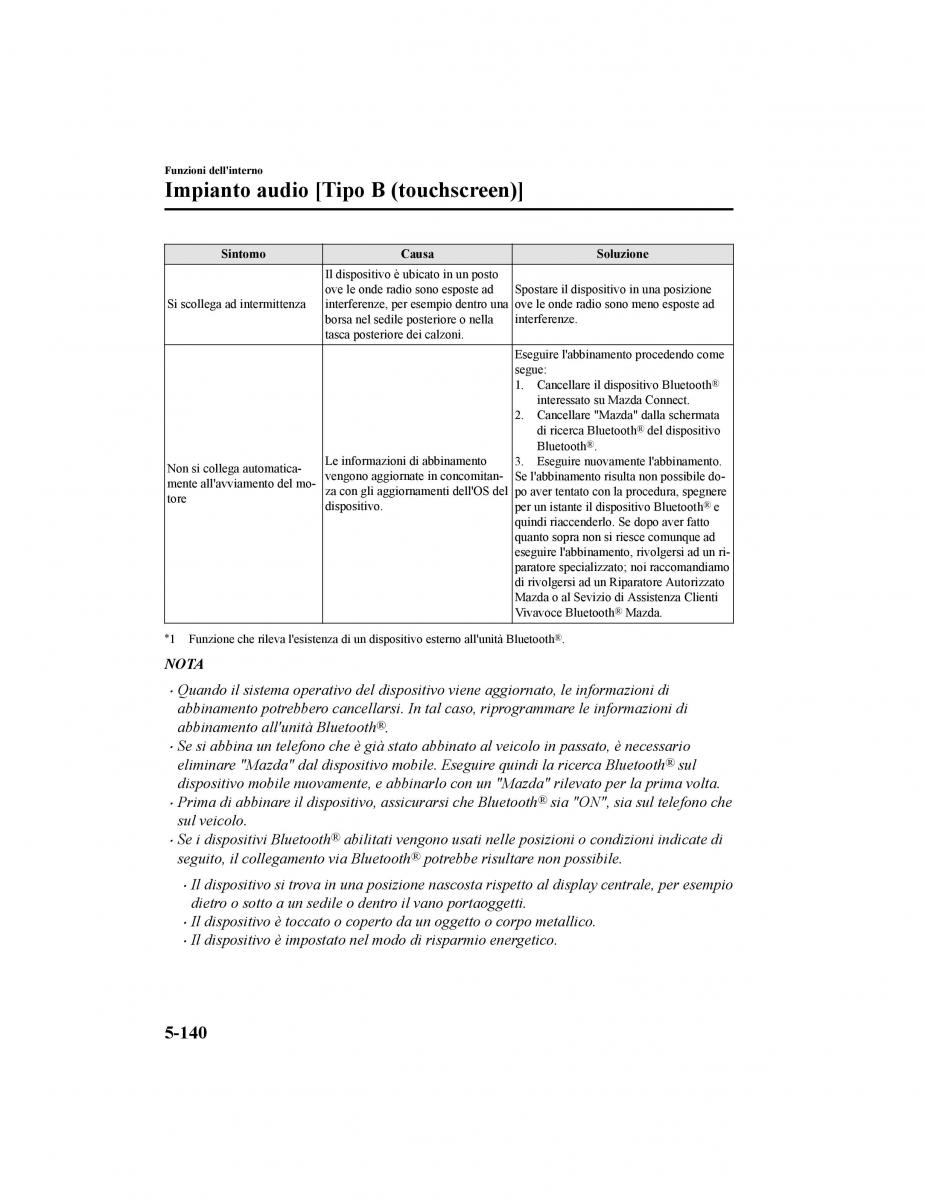 Funzioni dell'interno

Impianto audio [Tipo B (touchscreen)]

| Sintomo | Causa | Soluzione |
|---|---|---|
| Si scollega ad intermittenza | Il dispositivo è ubicato in un posto ove le onde radio sono esposte ad interferenze, per esempio dentro una borsa nel sedile posteriore o nella tasca posteriore dei calzoni. | Spostare il dispositivo in una posizione ove le onde radio sono meno esposte ad interferenze. |
| Non si collega automaticamente all'avviamento del motore | Le informazioni di abbinamento vengono aggiornate in concomitanza con gli aggiornamenti dell'OS del dispositivo. | Eseguire l'abbinamento procedendo come segue: 1. Cancellare il dispositivo Bluetooth® interessato su Mazda Connect. 2. Cancellare "Mazda" dalla schermata di ricerca Bluetooth® del dispositivo Bluetooth®. 3. Eseguire nuovamente l'abbinamento. Se l'abbinamento risulta non possibile dopo aver tentato con la procedura, spegnere per un istante il dispositivo Bluetooth® e quindi riaccenderlo. Se dopo aver fatto quanto sopra non si riesce comunque ad eseguire l'abbinamento, rivolgersi ad un riparatore specializzato; noi raccomandiamo di rivolgersi ad un Riparatore Autorizzato Mazda o al Sevizio di Assistenza Clienti Vivavoce Bluetooth® Mazda. |

*1 Funzione che rileva l'esistenza di un dispositivo esterno all'unità Bluetooth®.

NOTA

· Quando il sistema operativo del dispositivo viene aggiornato, le informazioni di abbinamento potrebbero cancellarsi. In tal caso, riprogrammare le informazioni di abbinamento all'unità Bluetooth®.
· Se si abbina un telefono che è già stato abbinato al veicolo in passato, è necessario eliminare "Mazda" dal dispositivo mobile. Eseguire quindi la ricerca Bluetooth® sul dispositivo mobile nuovamente, e abbinarlo con un "Mazda" rilevato per la prima volta.
· Prima di abbinare il dispositivo, assicurarsi che Bluetooth® sia "ON", sia sul telefono che sul veicolo.
· Se i dispositivi Bluetooth® abilitati vengono usati nelle posizioni o condizioni indicate di seguito, il collegamento via Bluetooth® potrebbe risultare non possibile.
· Il dispositivo si trova in una posizione nascosta rispetto al display centrale, per esempio dietro o sotto a un sedile o dentro il vano portaoggetti.
· Il dispositivo è toccato o coperto da un oggetto o corpo metallico.
· Il dispositivo è impostato nel modo di risparmio energetico.

5-140